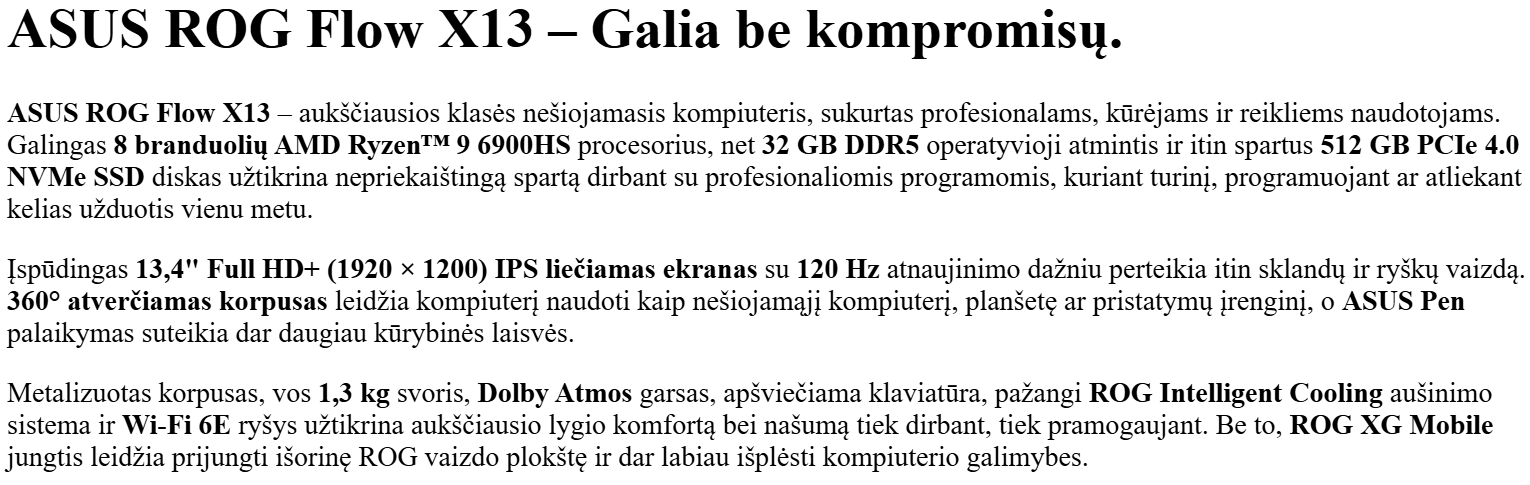 ASUS ROG Flow X13 – Galia be kompromisų.

ASUS ROG Flow X13 – aukščiausios klasės nešiojamasis kompiuteris, sukurtas profesionalams, kūrėjams ir reikliems naudotojams. Galingas 8 branduolių AMD Ryzen™ 9 6900HS procesorius, net 32 GB DDR5 operatyvioji atmintis ir itin spartus 512 GB PCIe 4.0 NVMe SSD diskas užtikrina nepriekaištingą spartą dirbant su profesionaliomis programomis, kuriant turinį, programuojant ar atliekant kelias užduotis vienu metu.

Įspūdingas 13,4" Full HD+ (1920 × 1200) IPS liečiamas ekranas su 120 Hz atnaujinimo dažniu perteikia itin sklandų ir ryškų vaizdą. 360° atverčiamas korpusas leidžia kompiuterį naudoti kaip nešiojamąjį kompiuterį, planšetę ar pristatymų įrenginį, o ASUS Pen palaikymas suteikia dar daugiau kūrybinės laisvės.

Metalizuotas korpusas, vos 1,3 kg svoris, Dolby Atmos garsas, apšviečiama klaviatūra, pažangi ROG Intelligent Cooling aušinimo sistema ir Wi-Fi 6E ryšys užtikrina aukščiausio lygio komfortą bei našumą tiek dirbant, tiek pramogaujant. Be to, ROG XG Mobile jungtis leidžia prijungti išorinę ROG vaizdo plokštę ir dar labiau išplėsti kompiuterio galimybes.